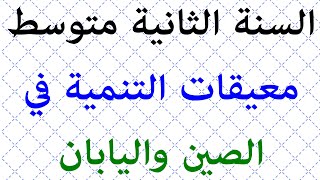 السنة الثانية متوسط

معيقات التنمية في

الصين واليابان